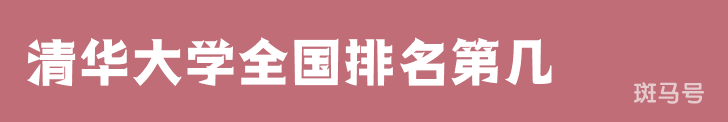 清华大学全国排名第几

斑马号